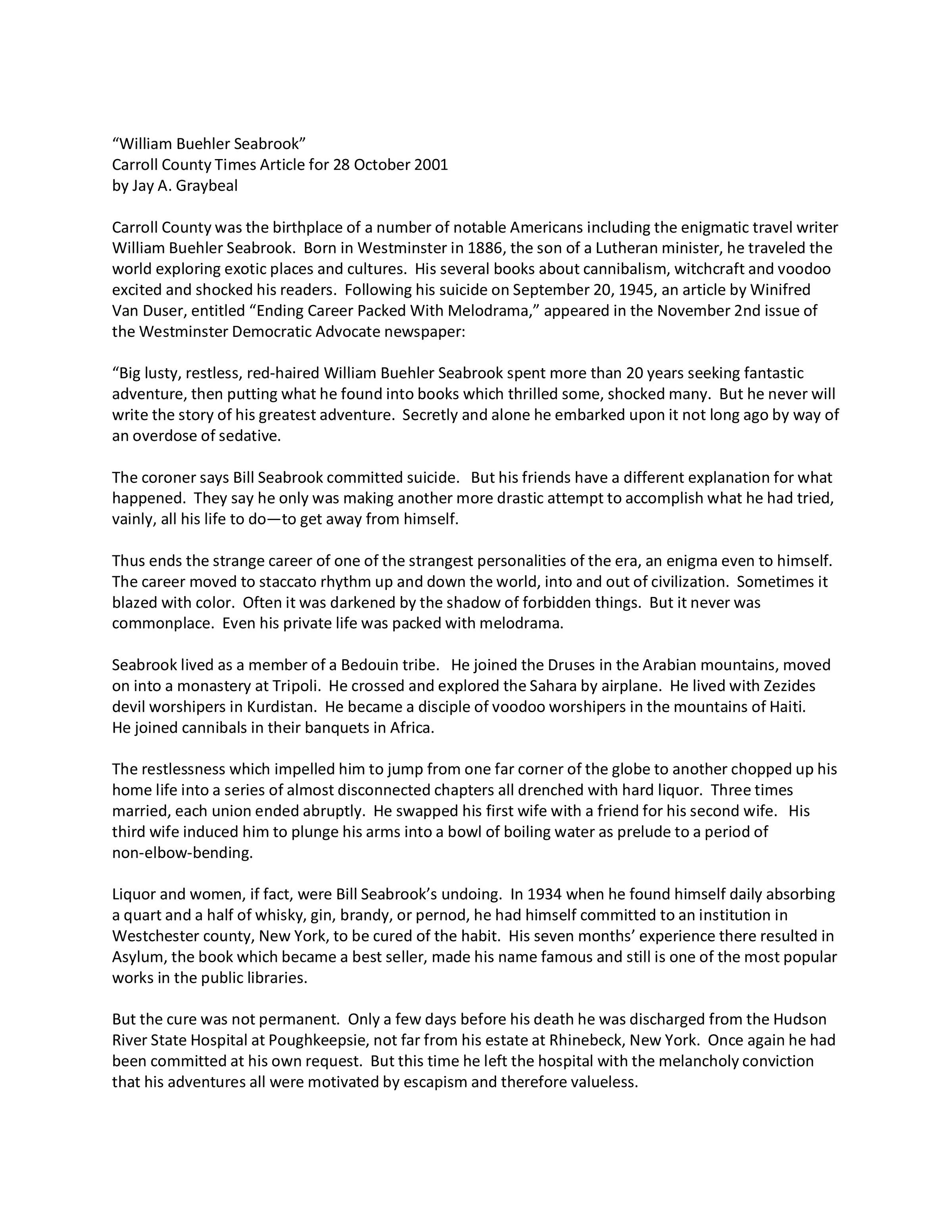 “William Buehler Seabrook”
Carroll County Times Article for 28 October 2001
by Jay A. Graybeal

Carroll County was the birthplace of a number of notable Americans including the enigmatic travel writer William Buehler Seabrook. Born in Westminster in 1886, the son of a Lutheran minister, he traveled the world exploring exotic places and cultures. His several books about cannibalism, witchcraft and voodoo excited and shocked his readers. Following his suicide on September 20, 1945, an article by Winifred Van Duser, entitled “Ending Career Packed With Melodrama,” appeared in the November 2nd issue of the Westminster Democratic Advocate newspaper:

“Big lusty, restless, red-haired William Buehler Seabrook spent more than 20 years seeking fantastic adventure, then putting what he found into books which thrilled some, shocked many. But he never will write the story of his greatest adventure. Secretly and alone he embarked upon it not long ago by way of an overdose of sedative.

The coroner says Bill Seabrook committed suicide. But his friends have a different explanation for what happened. They say he only was making another more drastic attempt to accomplish what he had tried, vainly, all his life to do—to get away from himself.

Thus ends the strange career of one of the strangest personalities of the era, an enigma even to himself. The career moved to staccato rhythm up and down the world, into and out of civilization. Sometimes it blazed with color. Often it was darkened by the shadow of forbidden things. But it never was commonplace. Even his private life was packed with melodrama.

Seabrook lived as a member of a Bedouin tribe. He joined the Druses in the Arabian mountains, moved on into a monastery at Tripoli. He crossed and explored the Sahara by airplane. He lived with Zezides devil worshipers in Kurdistan. He became a disciple of voodoo worshipers in the mountains of Haiti. He joined cannibals in their banquets in Africa.

The restlessness which impelled him to jump from one far corner of the globe to another chopped up his home life into a series of almost disconnected chapters all drenched with hard liquor. Three times married, each union ended abruptly. He swapped his first wife with a friend for his second wife. His third wife induced him to plunge his arms into a bowl of boiling water as prelude to a period of non-elbow-bending.

Liquor and women, if fact, were Bill Seabrook’s undoing. In 1934 when he found himself daily absorbing a quart and a half of whisky, gin, brandy, or pernod, he had himself committed to an institution in Westchester county, New York, to be cured of the habit. His seven months’ experience there resulted in Asylum, the book which became a best seller, made his name famous and still is one of the most popular works in the public libraries.

But the cure was not permanent. Only a few days before his death he was discharged from the Hudson River State Hospital at Poughkeepsie, not far from his estate at Rhinebeck, New York. Once again he had been committed at his own request. But this time he left the hospital with the melancholy conviction that his adventures all were motivated by escapism and therefore valueless.